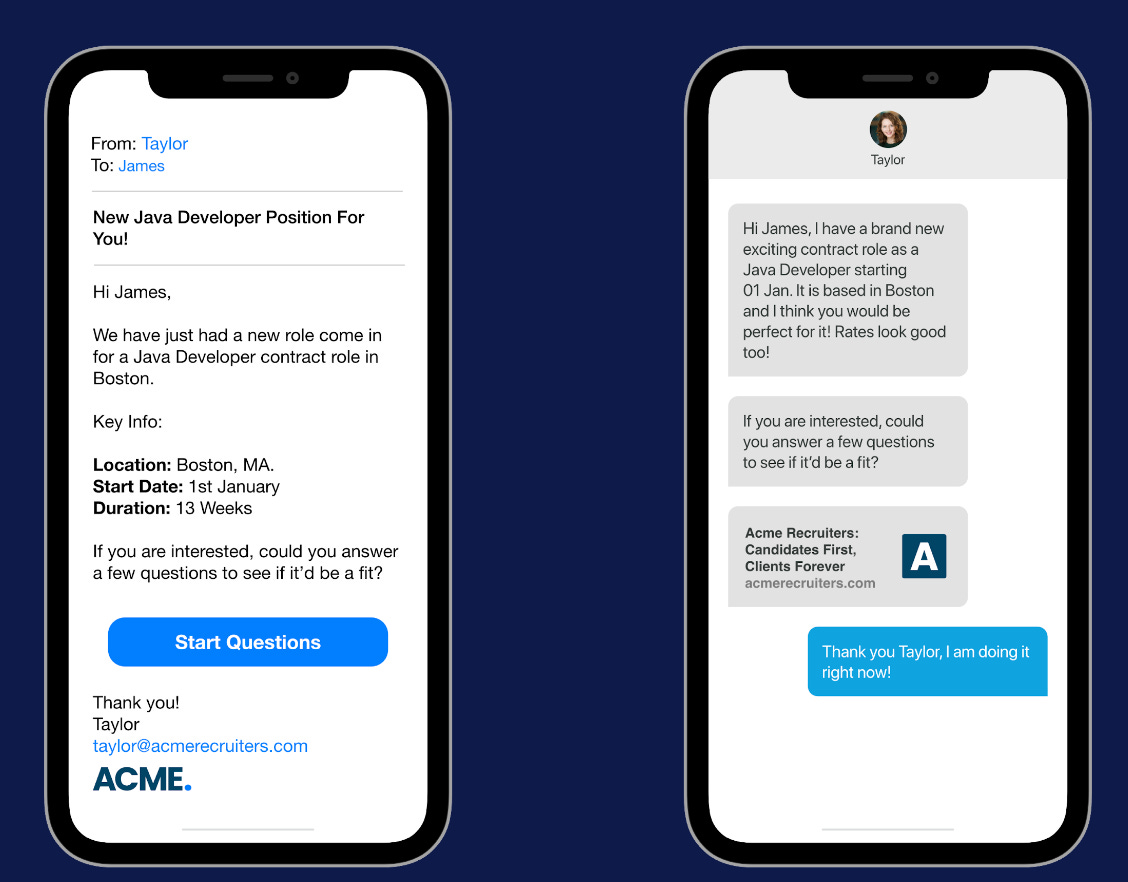 From: Taylor
To: James

New Java Developer Position For You!

Hi James,

We have just had a new role come in for a Java Developer contract role in Boston.

Key Info:

Location: Boston, MA.
Start Date: 1st January
Duration: 13 Weeks

If you are interested, could you answer a few questions to see if it'd be a fit?

Start Questions

Thank you!
Taylor
taylor@acmerecruiters.com

ACME.

Taylor

Hi James, I have a brand new exciting contract role as a Java Developer starting 01 Jan. It is based in Boston and I think you would be perfect for it! Rates look good too!

If you are interested, could you answer a few questions to see if it'd be a fit?

Acme Recruiters: Candidates First, Clients Forever
acmerecruiters.com

A

Thank you Taylor, I am doing it right now!